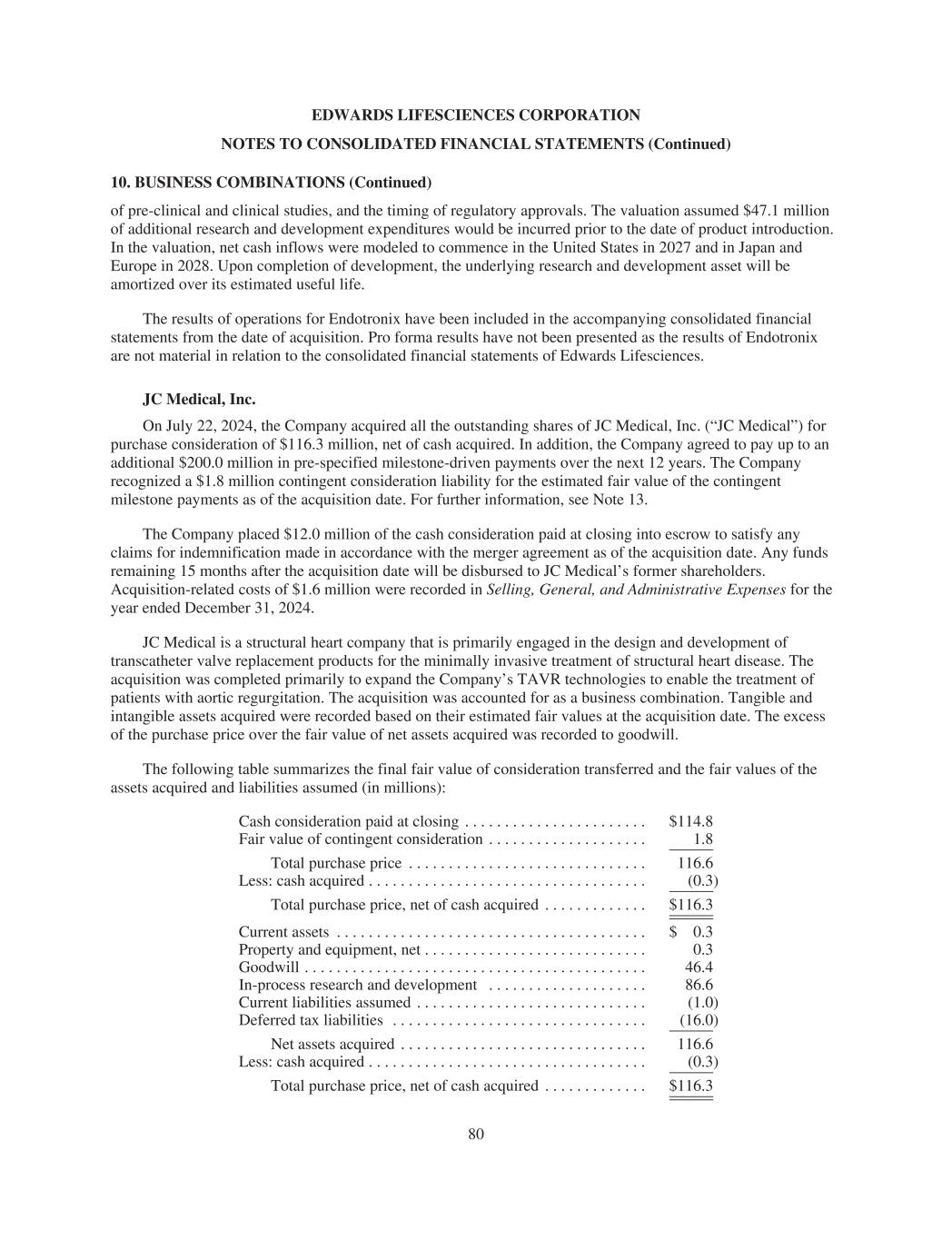 EDWARDS LIFESCIENCES CORPORATION

NOTES TO CONSOLIDATED FINANCIAL STATEMENTS (Continued)

10. BUSINESS COMBINATIONS (Continued)

of pre-clinical and clinical studies, and the timing of regulatory approvals. The valuation assumed \$47.1 million of additional research and development expenditures would be incurred prior to the date of product introduction. In the valuation, net cash inflows were modeled to commence in the United States in 2027 and in Japan and Europe in 2028. Upon completion of development, the underlying research and development asset will be amortized over its estimated useful life.

The results of operations for Endotronix have been included in the accompanying consolidated financial statements from the date of acquisition. Pro forma results have not been presented as the results of Endotronix are not material in relation to the consolidated financial statements of Edwards Lifesciences.

JC Medical, Inc.

On July 22, 2024, the Company acquired all the outstanding shares of JC Medical, Inc. (“JC Medical”) for purchase consideration of \$116.3 million, net of cash acquired. In addition, the Company agreed to pay up to an additional \$200.0 million in pre-specified milestone-driven payments over the next 12 years. The Company recognized a \$1.8 million contingent consideration liability for the estimated fair value of the contingent milestone payments as of the acquisition date. For further information, see Note 13.

The Company placed \$12.0 million of the cash consideration paid at closing into escrow to satisfy any claims for indemnification made in accordance with the merger agreement as of the acquisition date. Any funds remaining 15 months after the acquisition date will be disbursed to JC Medical’s former shareholders. Acquisition-related costs of \$1.6 million were recorded in Selling, General, and Administrative Expenses for the year ended December 31, 2024.

JC Medical is a structural heart company that is primarily engaged in the design and development of transcatheter valve replacement products for the minimally invasive treatment of structural heart disease. The acquisition was completed primarily to expand the Company’s TAVR technologies to enable the treatment of patients with aortic regurgitation. The acquisition was accounted for as a business combination. Tangible and intangible assets acquired were recorded based on their estimated fair values at the acquisition date. The excess of the purchase price over the fair value of net assets acquired was recorded to goodwill.

The following table summarizes the final fair value of consideration transferred and the fair values of the assets acquired and liabilities assumed (in millions):

| | |
|---|---|
| Cash consideration paid at closing | \$114.8 |
| Fair value of contingent consideration | 1.8 |
| Total purchase price | 116.6 |
| Less: cash acquired | (0.3) |
| Total purchase price, net of cash acquired | \$116.3 |
| Current assets | \$ 0.3 |
| Property and equipment, net | 0.3 |
| Goodwill | 46.4 |
| In-process research and development | 86.6 |
| Current liabilities assumed | (1.0) |
| Deferred tax liabilities | (16.0) |
| Net assets acquired | 116.6 |
| Less: cash acquired | (0.3) |
| Total purchase price, net of cash acquired | \$116.3 |

80